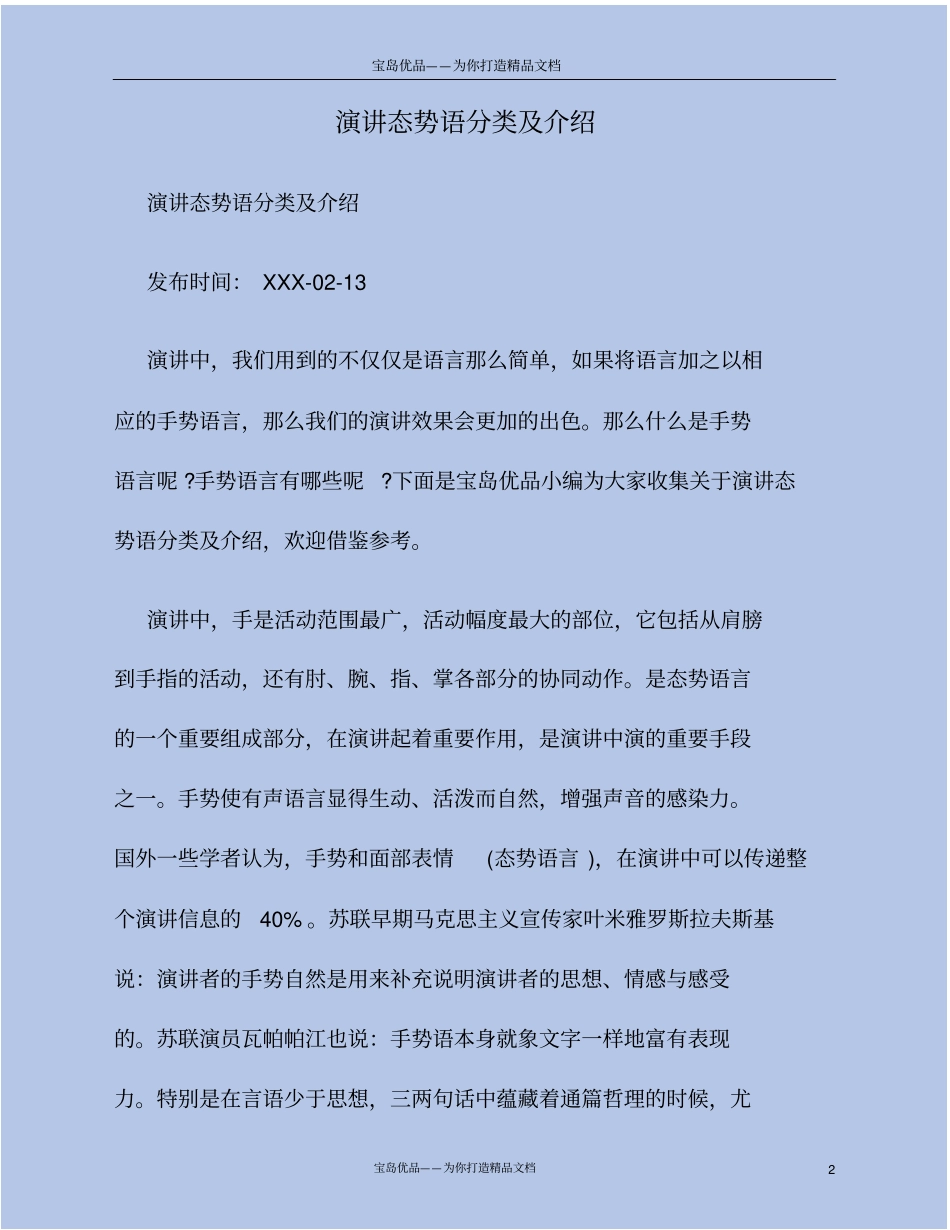 宝岛优品——为你打造精品文档

演讲态势语分类及介绍

演讲态势语分类及介绍

发布时间： XXX-02-13

演讲中，我们用到的不仅仅是语言那么简单，如果将语言加之以相应的手势语言，那么我们的演讲效果会更加的出色。那么什么是手势语言呢 ?手势语言有哪些呢 ?下面是宝岛优品小编为大家收集关于演讲态势语分类及介绍，欢迎借鉴参考。

演讲中，手是活动范围最广，活动幅度最大的部位，它包括从肩膀到手指的活动，还有肘、腕、指、掌各部分的协同动作。是态势语言的一个重要组成部分，在演讲起着重要作用，是演讲中演的重要手段之一。手势使有声语言显得生动、活泼而自然，增强声音的感染力。国外一些学者认为，手势和面部表情 (态势语言 )，在演讲中可以传递整个演讲信息的 40%。苏联早期马克思主义宣传家叶米雅罗斯拉夫斯基说：演讲者的手势自然是用来补充说明演讲者的思想、情感与感受的。苏联演员瓦帕帕江也说：手势语本身就象文字一样地富有表现力。特别是在言语少于思想，三两句话中蕴藏着通篇哲理的时候，尤

宝岛优品——为你打造精品文档 2